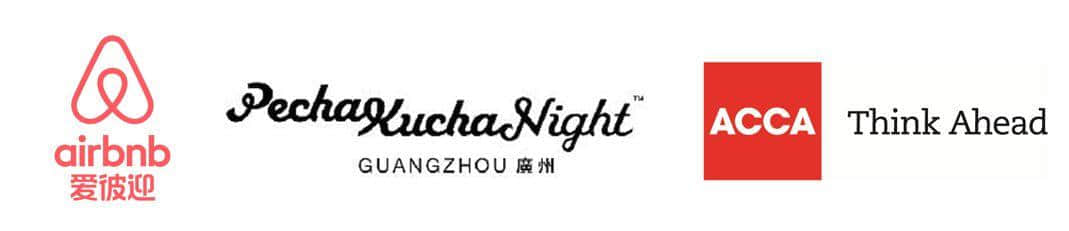 airbnb
爱彼迎

PechaKuchaNight™
GUANGZHOU 廣州

ACCA
Think Ahead